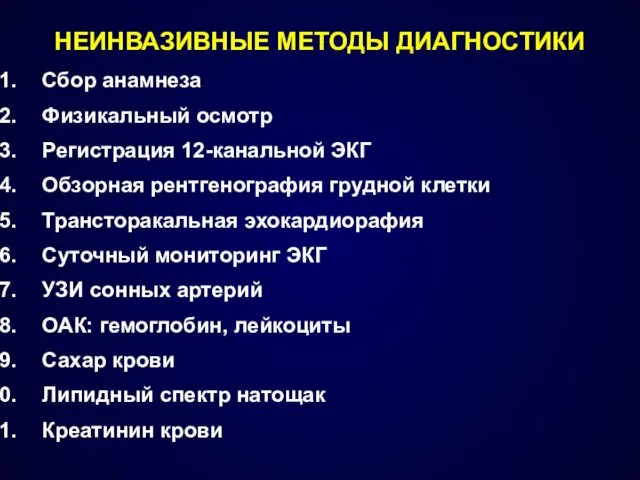 НЕИНВАЗИВНЫЕ МЕТОДЫ ДИАГНОСТИКИ

1. Сбор анамнеза
2. Физикальный осмотр
3. Регистрация 12-канальной ЭКГ
4. Обзорная рентгенография грудной клетки
5. Трансторакальная эхокардиорафия
6. Суточный мониторинг ЭКГ
7. УЗИ сонных артерий
8. ОАК: гемоглобин, лейкоциты
9. Сахар крови
0. Липидный спектр натощак
1. Креатинин крови